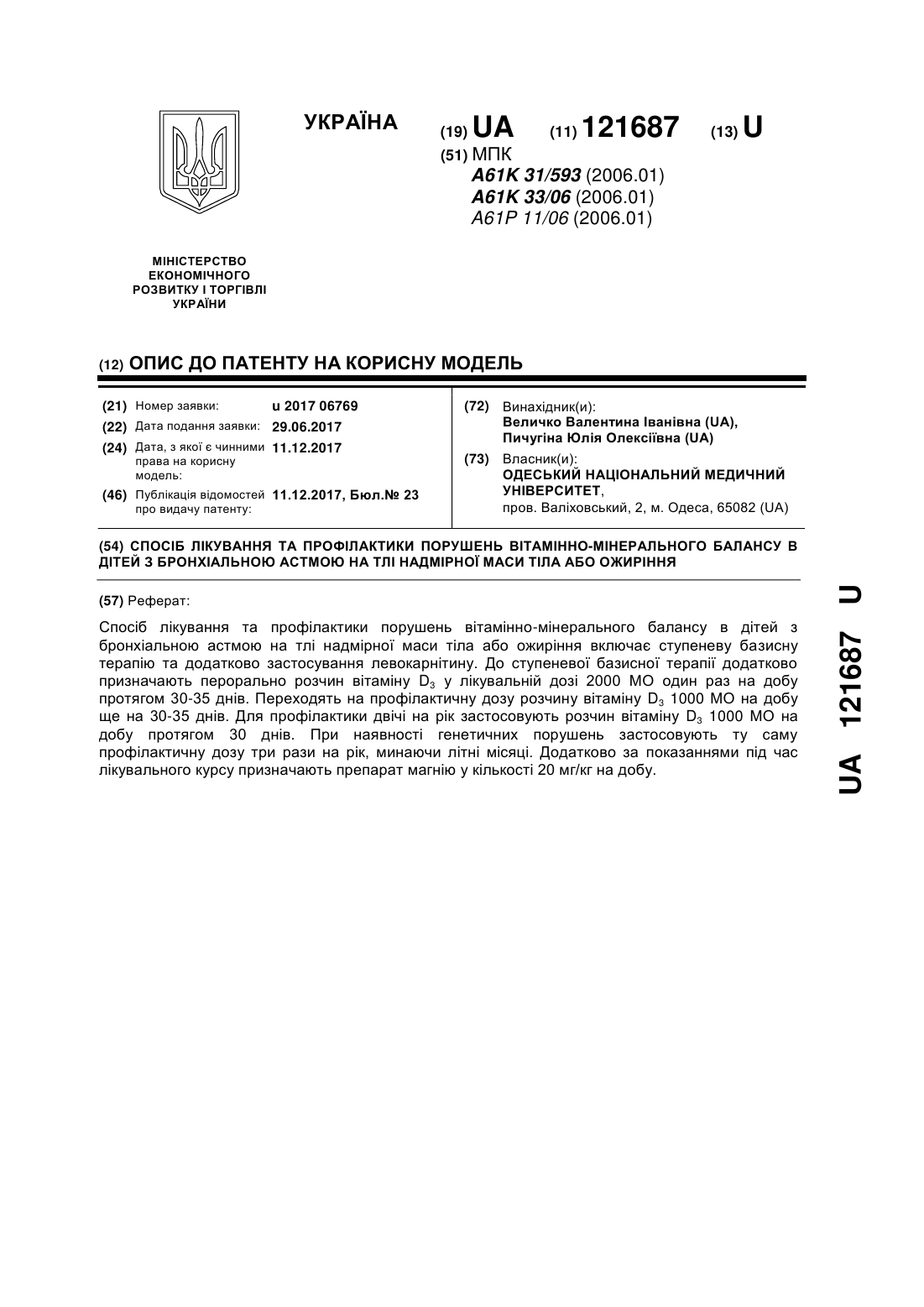 УКРАЇНА

(19) UA (11) 121687 (13) U

(51) МПК
A61K 31/593 (2006.01)
A61K 33/06 (2006.01)
A61P 11/06 (2006.01)

МІНІСТЕРСТВО ЕКОНОМІЧНОГО РОЗВИТКУ І ТОРГІВЛІ УКРАЇНИ

(12) ОПИС ДО ПАТЕНТУ НА КОРИСНУ МОДЕЛЬ

(21) Номер заявки: u 2017 06769
(22) Дата подання заявки: 29.06.2017
(24) Дата, з якої є чинними права на корисну модель: 11.12.2017
(46) Публікація відомостей про видачу патенту: 11.12.2017, Бюл.№ 23

(72) Винахідник(и):
Величко Валентина Іванівна (UA),
Пичугіна Юлія Олексіївна (UA)
(73) Власник(и):
ОДЕСЬКИЙ НАЦІОНАЛЬНИЙ МЕДИЧНИЙ УНІВЕРСИТЕТ,
пров. Валіховський, 2, м. Одеса, 65082 (UA)

(54) СПОСІБ ЛІКУВАННЯ ТА ПРОФІЛАКТИКИ ПОРУШЕНЬ ВІТАМІННО-МІНЕРАЛЬНОГО БАЛАНСУ В ДІТЕЙ З БРОНХІАЛЬНОЮ АСТМОЮ НА ТЛІ НАДМІРНОЇ МАСИ ТІЛА АБО ОЖИРІННЯ

(57) Реферат:

Спосіб лікування та профілактики порушень вітамінно-мінерального балансу в дітей з бронхіальною астмою на тлі надмірної маси тіла або ожиріння включає ступеневу базисну терапію та додатково застосування левокарнітину. До ступеневої базисної терапії додатково призначають перорально розчин вітаміну $D_3$ у лікувальній дозі 2000 МО один раз на добу протягом 30-35 днів. Переходять на профілактичну дозу розчину вітаміну $D_3$ 1000 МО на добу ще на 30-35 днів. Для профілактики двічі на рік застосовують розчин вітаміну $D_3$ 1000 МО на добу протягом 30 днів. При наявності генетичних порушень застосовують ту саму профілактичну дозу три рази на рік, минаючи літні місяці. Додатково за показаннями під час лікувального курсу призначають препарат магнію у кількості 20 мг/кг на добу.

UA 121687 U